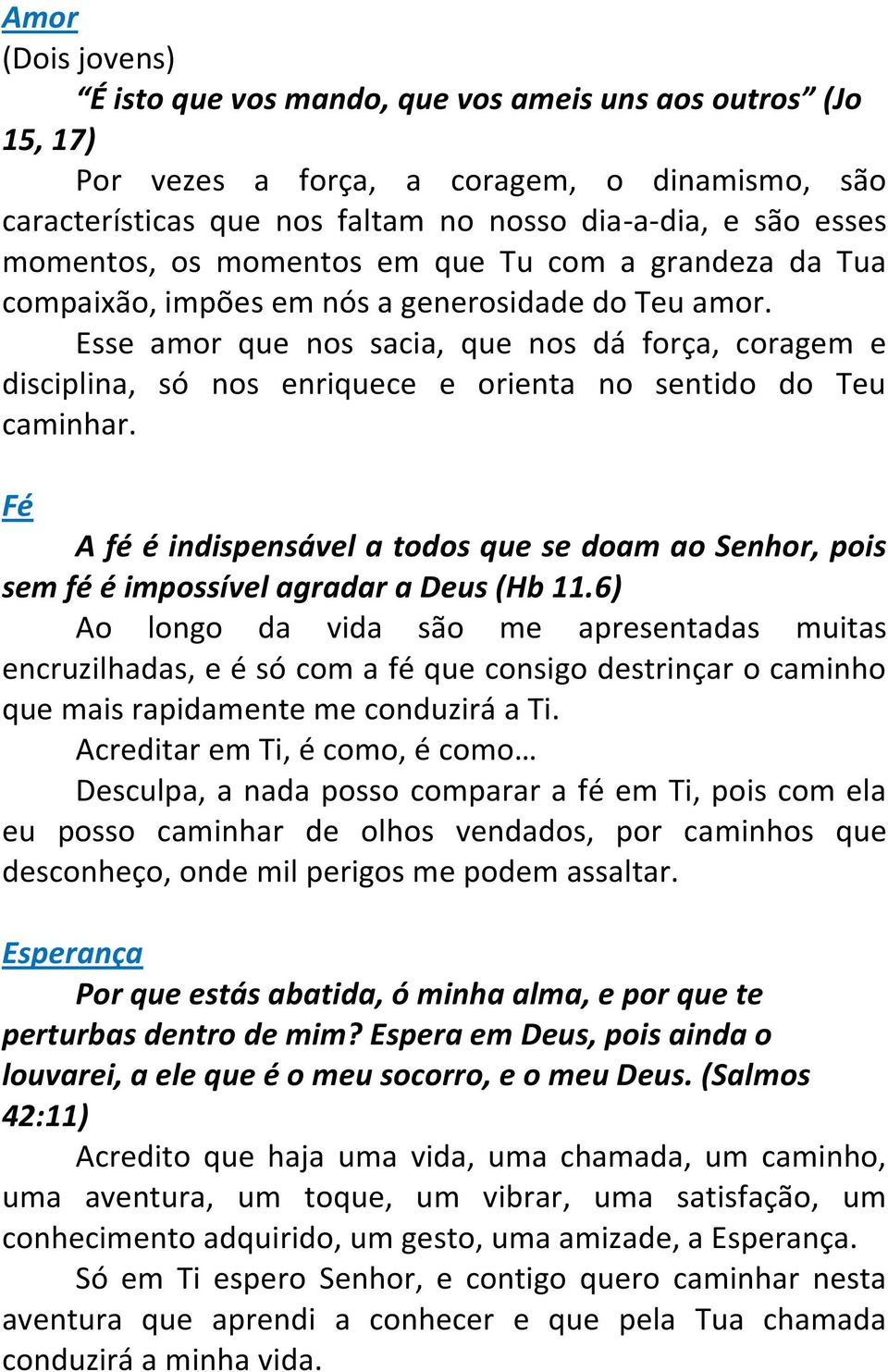 Amor
(Dois jovens)

“É isto que vos mando, que vos ameis uns aos outros” (Jo 15, 17)

Por vezes a força, a coragem, o dinamismo, são características que nos faltam no nosso dia-a-dia, e são esses momentos, os momentos em que Tu com a grandeza da Tua compaixão, impões em nós a generosidade do Teu amor.

Esse amor que nos sacia, que nos dá força, coragem e disciplina, só nos enriquece e orienta no sentido do Teu caminhar.

Fé

A fé é indispensável a todos que se doam ao Senhor, pois sem fé é impossível agradar a Deus (Hb 11.6)

Ao longo da vida são me apresentadas muitas encruzilhadas, e é só com a fé que consigo destrinçar o caminho que mais rapidamente me conduzirá a Ti.

Acreditar em Ti, é como, é como…

Desculpa, a nada posso comparar a fé em Ti, pois com ela eu posso caminhar de olhos vendados, por caminhos que desconheço, onde mil perigos me podem assaltar.

Esperança

Por que estás abatida, ó minha alma, e por que te perturbas dentro de mim? Espera em Deus, pois ainda o louvarei, a ele que é o meu socorro, e o meu Deus. (Salmos 42:11)

Acredito que haja uma vida, uma chamada, um caminho, uma aventura, um toque, um vibrar, uma satisfação, um conhecimento adquirido, um gesto, uma amizade, a Esperança.

Só em Ti espero Senhor, e contigo quero caminhar nesta aventura que aprendi a conhecer e que pela Tua chamada conduzirá a minha vida.